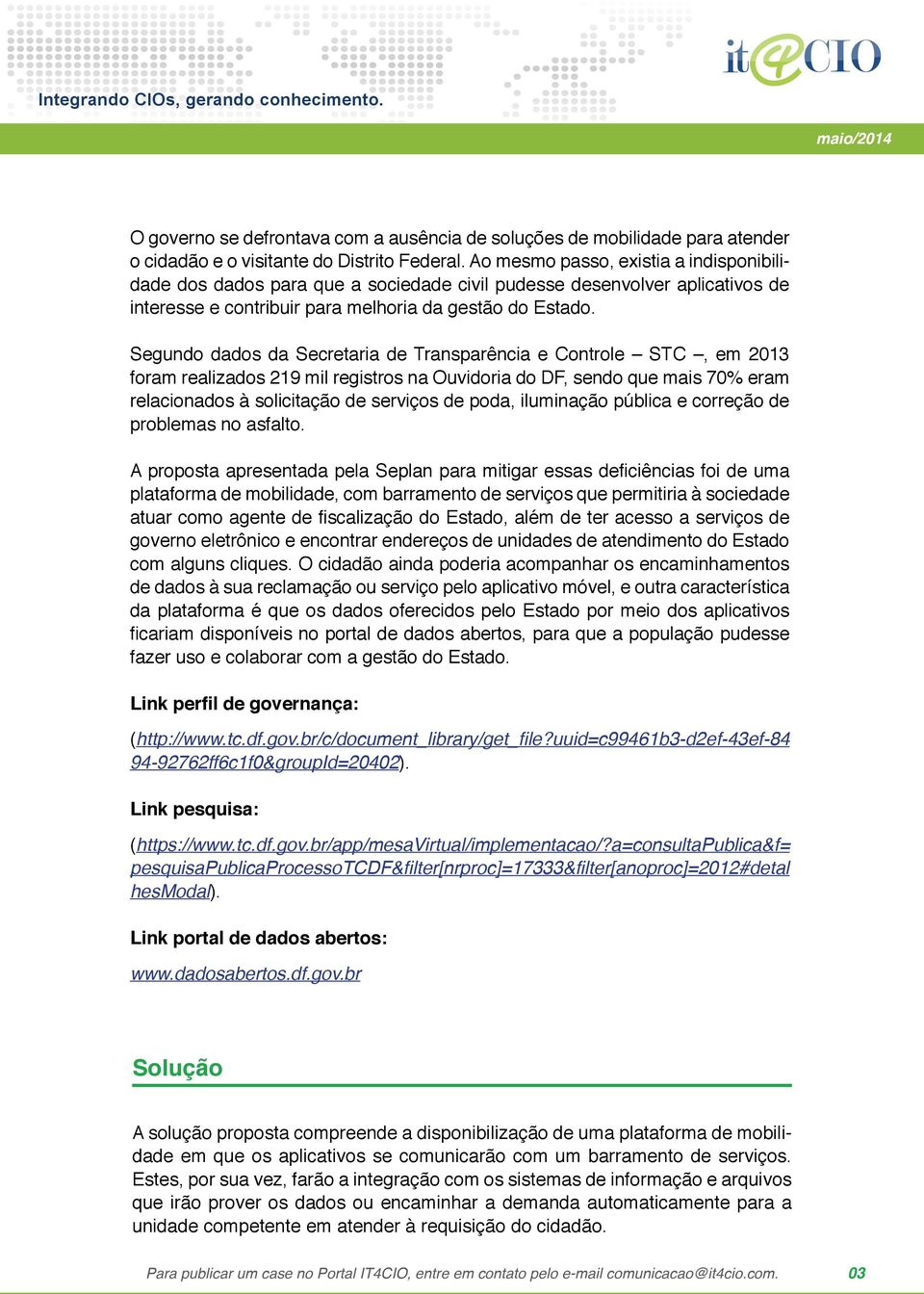 Integrando CIOs, gerando conhecimento.

it4CIO

maio/2014

O governo se defrontava com a ausência de soluções de mobilidade para atender o cidadão e o visitante do Distrito Federal. Ao mesmo passo, existia a indisponibilidade dos dados para que a sociedade civil pudesse desenvolver aplicativos de interesse e contribuir para melhoria da gestão do Estado.

Segundo dados da Secretaria de Transparência e Controle – STC –, em 2013 foram realizados 219 mil registros na Ouvidoria do DF, sendo que mais 70% eram relacionados à solicitação de serviços de poda, iluminação pública e correção de problemas no asfalto.

A proposta apresentada pela Seplan para mitigar essas deficiências foi de uma plataforma de mobilidade, com barramento de serviços que permitiria à sociedade atuar como agente de fiscalização do Estado, além de ter acesso a serviços de governo eletrônico e encontrar endereços de unidades de atendimento do Estado com alguns cliques. O cidadão ainda poderia acompanhar os encaminhamentos de dados à sua reclamação ou serviço pelo aplicativo móvel, e outra característica da plataforma é que os dados oferecidos pelo Estado por meio dos aplicativos ficariam disponíveis no portal de dados abertos, para que a população pudesse fazer uso e colaborar com a gestão do Estado.

Link perfil de governança:

(http://www.tc.df.gov.br/c/document_library/get_file?uuid=c99461b3-d2ef-43ef-8494-92762ff6c1f0&groupId=20402).

Link pesquisa:

(https://www.tc.df.gov.br/app/mesaVirtual/implementacao/?a=consultaPublica&f=pesquisaPublicaProcessoTCDF&filter[nrproc]=17333&filter[anoproc]=2012#detalhesModal).

Link portal de dados abertos:

www.dadosabertos.df.gov.br

Solução

A solução proposta compreende a disponibilização de uma plataforma de mobilidade em que os aplicativos se comunicarão com um barramento de serviços. Estes, por sua vez, farão a integração com os sistemas de informação e arquivos que irão prover os dados ou encaminhar a demanda automaticamente para a unidade competente em atender à requisição do cidadão.

Para publicar um case no Portal IT4CIO, entre em contato pelo e-mail comunicacao@it4cio.com. 03